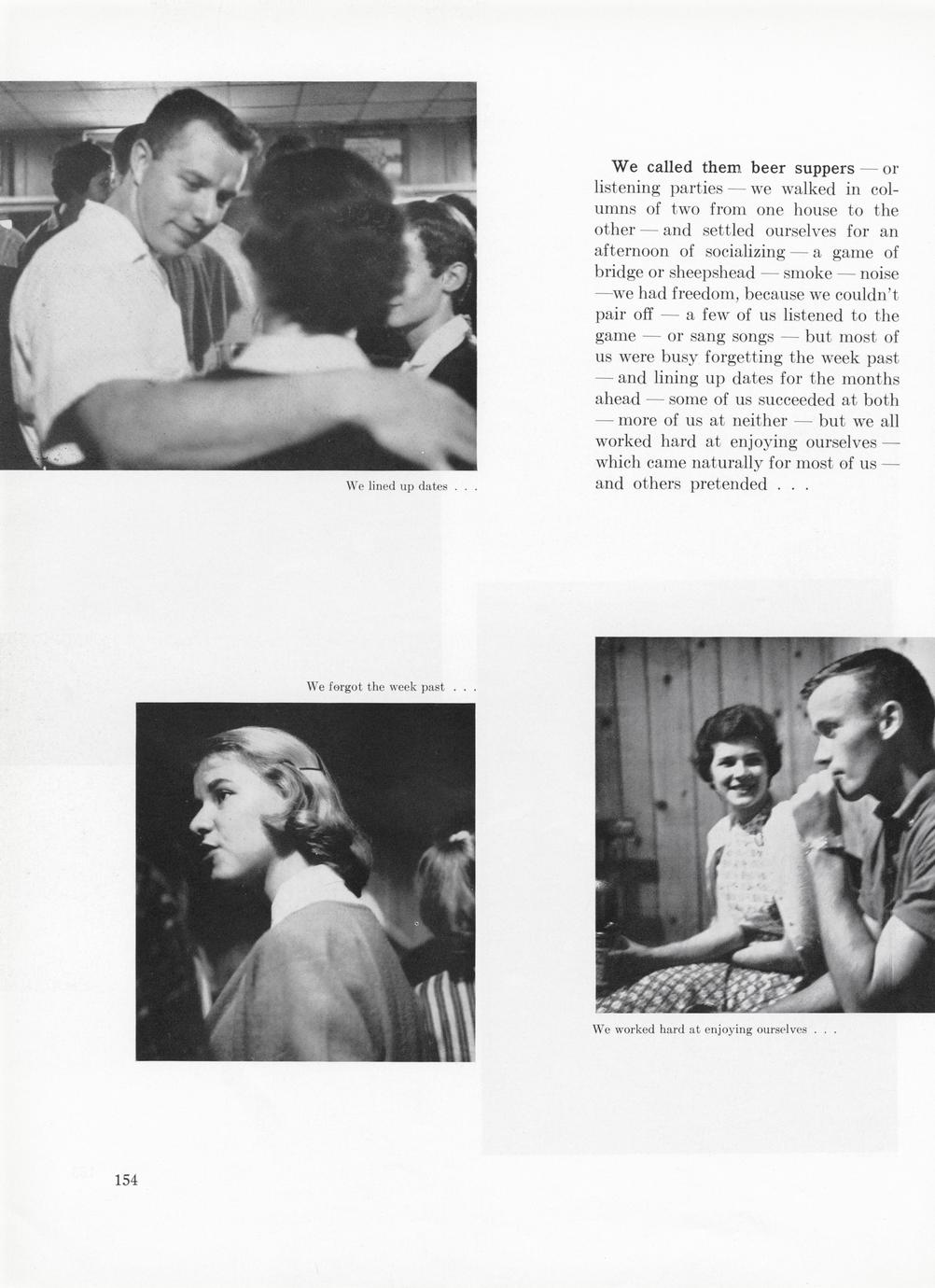 We lined up dates . . .

We called them beer suppers — or listening parties — we walked in columns of two from one house to the other — and settled ourselves for an afternoon of socializing — a game of bridge or sheepshead — smoke — noise —we had freedom, because we couldn't pair off — a few of us listened to the game — or sang songs — but most of us were busy forgetting the week past — and lining up dates for the months ahead — some of us succeeded at both — more of us at neither — but we all worked hard at enjoying ourselves — which came naturally for most of us — and others pretended . . .

We forgot the week past . . .

We worked hard at enjoying ourselves . . .

154